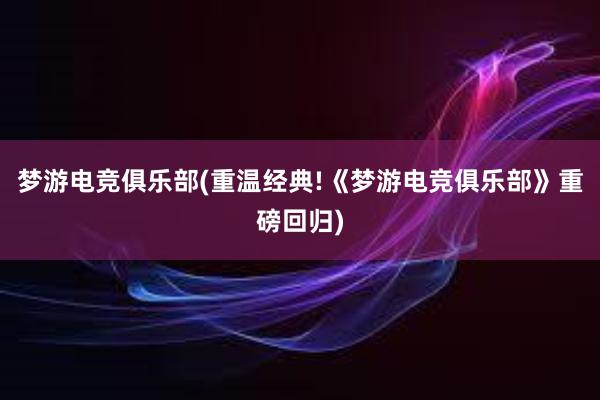 梦游电竞俱乐部(重温经典!《梦游电竞俱乐部》重磅回归)